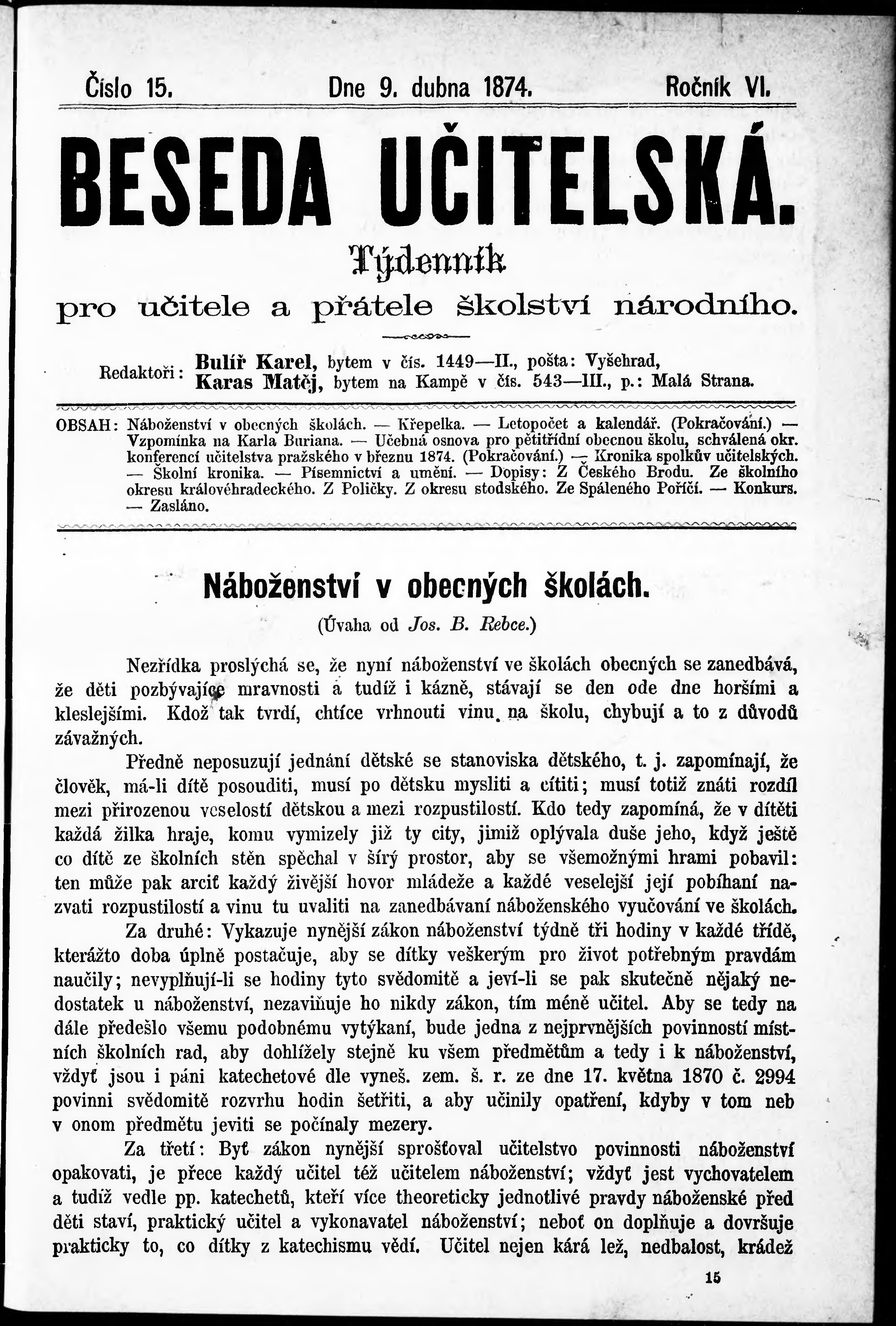 Číslo 15. Dne 9. dubna 1874. Ročník VI.

BESEDA UČITELSKÁ.

Týdenník

pro učitele a přátele školství národního.

Redaktoři: Bulíř Karel, bytem v čís. 1449—II., pošta: Vyšehrad, Karas Matěj, bytem na Kampě v čís. 543—III., p.: Malá Strana.

OBSAH: Náboženství v obecných školách. — Křepelka. — Letopočet a kalendář. (Pokračování.) — Vzpomínka na Karla Buriana. — Učebná osnova pro pětitřídní obecnou školu, schválená okr. konferencí učitelstva pražského v březnu 1874. (Pokračování.) — Kronika spolkův učitelských. — Školní kronika. — Písemnictví a umění. — Dopisy: Z Českého Brodu. Ze školního okresu královéhradeckého. Z Poličky. Z okresu stodského. Ze Spáleného Poříčí. — Konkurs. — Zasláno.

Náboženství v obecných školách.

(Úvaha od Jos. B. Rebce.)

Nezřídka proslýchá se, že nyní náboženství ve školách obecných se zanedbává, že děti pozbývajíce mravnosti a tudíž i kázně, stávají se den ode dne horšími a kleslejšími. Kdož tak tvrdí, chtíce vrhnouti vinu na školu, chybují a to z důvodů závažných.

Předně neposuzují jednání dětské se stanoviska dětského, t. j. zapomínají, že člověk, má-li dítě posouditi, musí po dětsku mysliti a cítiti; musí totiž znáti rozdíl mezi přirozenou veselostí dětskou a mezi rozpustilostí. Kdo tedy zapomíná, že v dítěti každá žilka hraje, komu vymizely již ty city, jimiž oplývala duše jeho, když ještě co dítě ze školních stěn spěchal v šírý prostor, aby se všemožnými hrami pobavil: ten může pak arciť každý živější hovor mládeže a každé veselejší její pobíhaní nazvati rozpustilostí a vinu tu uvaliti na zanedbávaní náboženského vyučování ve školách.

Za druhé: Vykazuje nynější zákon náboženství týdně tři hodiny v každé třídě, kterážto doba úplně postačuje, aby se dítky veškerým pro život potřebným pravdám naučily; nevyplňují-li se hodiny tyto svědomitě a jeví-li se pak skutečně nějaký nedostatek u náboženství, nezaviňuje ho nikdy zákon, tím méně učitel. Aby se tedy na dále předešlo všemu podobnému vytýkaní, bude jedna z nejprvnějších povinností místních školních rad, aby dohlížely stejně ku všem předmětům a tedy i k náboženství, vždyť jsou i páni katechetové dle vyneš. zem. š. r. ze dne 17. května 1870 č. 2994 povinni svědomitě rozvrhu hodin šetřiti, a aby učinily opatření, kdyby v tom neb v onom předmětu jeviti se počínaly mezery.

Za třetí: Byť zákon nynější sprošťoval učitelstvo povinnosti náboženství opakovati, je přece každý učitel též učitelem náboženství; vždyť jest vychovatelem a tudíž vedle pp. katechetů, kteří více theoreticky jednotlivé pravdy náboženské před děti staví, praktický učitel a vykonavatel náboženství; neboť on doplňuje a dovršuje prakticky to, co dítky z katechismu vědí. Učitel nejen kárá lež, nedbalost, krádež

15